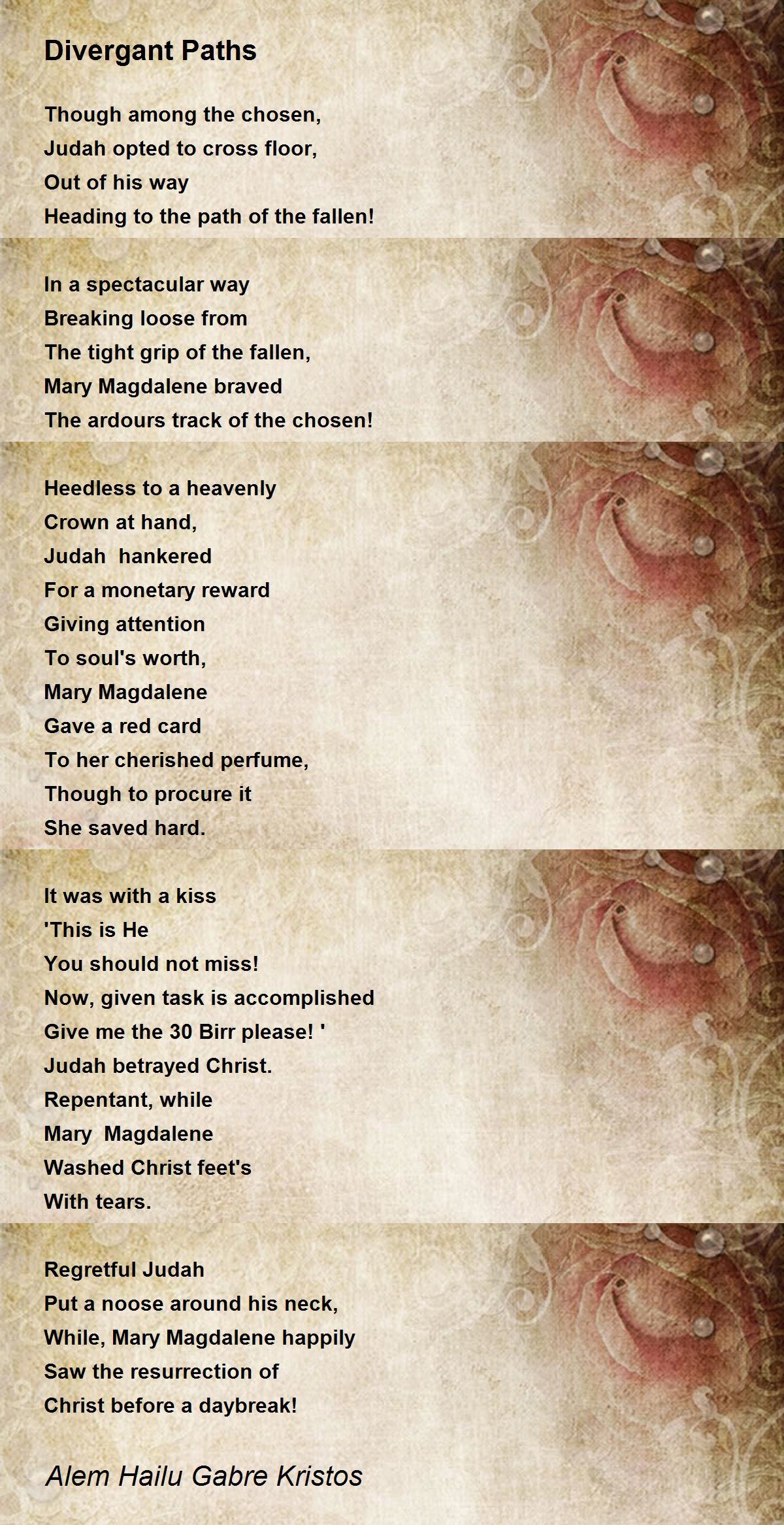 Divergant Paths

Though among the chosen,
Judah opted to cross floor,
Out of his way
Heading to the path of the fallen!

In a spectacular way
Breaking loose from
The tight grip of the fallen,
Mary Magdalene braved
The ardours track of the chosen!

Heedless to a heavenly
Crown at hand,
Judah hankered
For a monetary reward
Giving attention
To soul's worth,
Mary Magdalene
Gave a red card
To her cherished perfume,
Though to procure it
She saved hard.

It was with a kiss
'This is He
You should not miss!
Now, given task is accomplished
Give me the 30 Birr please! '
Judah betrayed Christ.
Repentant, while
Mary Magdalene
Washed Christ feet's
With tears.

Regretful Judah
Put a noose around his neck,
While, Mary Magdalene happily
Saw the resurrection of
Christ before a daybreak!

Alem Hailu Gabre Kristos